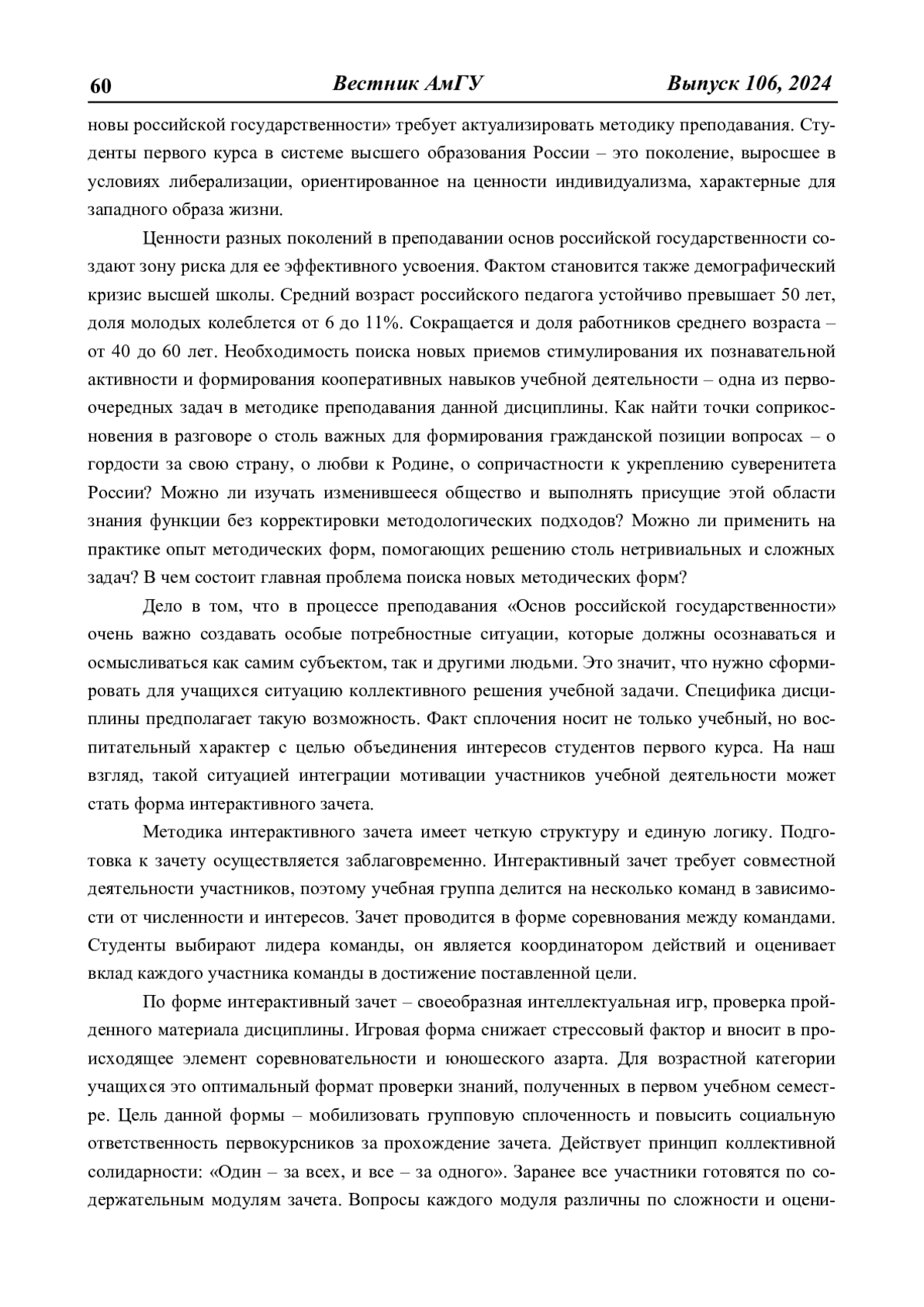 60 Вестник АмГУ Выпуск 106, 2024

новы российской государственности» требует актуализировать методику преподавания. Студенты первого курса в системе высшего образования России – это поколение, выросшее в условиях либерализации, ориентированное на ценности индивидуализма, характерные для западного образа жизни.

Ценности разных поколений в преподавании основ российской государственности создают зону риска для ее эффективного усвоения. Фактом становится также демографический кризис высшей школы. Средний возраст российского педагога устойчиво превышает 50 лет, доля молодых колеблется от 6 до 11%. Сокращается и доля работников среднего возраста – от 40 до 60 лет. Необходимость поиска новых приемов стимулирования их познавательной активности и формирования кооперативных навыков учебной деятельности – одна из первоочередных задач в методике преподавания данной дисциплины. Как найти точки соприкосновения в разговоре о столь важных для формирования гражданской позиции вопросах – о гордости за свою страну, о любви к Родине, о сопричастности к укреплению суверенитета России? Можно ли изучать изменившееся общество и выполнять присущие этой области знания функции без корректировки методологических подходов? Можно ли применить на практике опыт методических форм, помогающих решению столь нетривиальных и сложных задач? В чем состоит главная проблема поиска новых методических форм?

Дело в том, что в процессе преподавания «Основ российской государственности» очень важно создавать особые потребностные ситуации, которые должны осознаваться и осмысливаться как самим субъектом, так и другими людьми. Это значит, что нужно сформировать для учащихся ситуацию коллективного решения учебной задачи. Специфика дисциплины предполагает такую возможность. Факт сплочения носит не только учебный, но воспитательный характер с целью объединения интересов студентов первого курса. На наш взгляд, такой ситуацией интеграции мотивации участников учебной деятельности может стать форма интерактивного зачета.

Методика интерактивного зачета имеет четкую структуру и единую логику. Подготовка к зачету осуществляется заблаговременно. Интерактивный зачет требует совместной деятельности участников, поэтому учебная группа делится на несколько команд в зависимости от численности и интересов. Зачет проводится в форме соревнования между командами. Студенты выбирают лидера команды, он является координатором действий и оценивает вклад каждого участника команды в достижение поставленной цели.

По форме интерактивный зачет – своеобразная интеллектуальная игр, проверка пройденного материала дисциплины. Игровая форма снижает стрессовый фактор и вносит в происходящее элемент соревновательности и юношеского азарта. Для возрастной категории учащихся это оптимальный формат проверки знаний, полученных в первом учебном семестре. Цель данной формы – мобилизовать групповую сплоченность и повысить социальную ответственность первокурсников за прохождение зачета. Действует принцип коллективной солидарности: «Один – за всех, и все – за одного». Заранее все участники готовятся по содержательным модулям зачета. Вопросы каждого модуля различны по сложности и оцени-